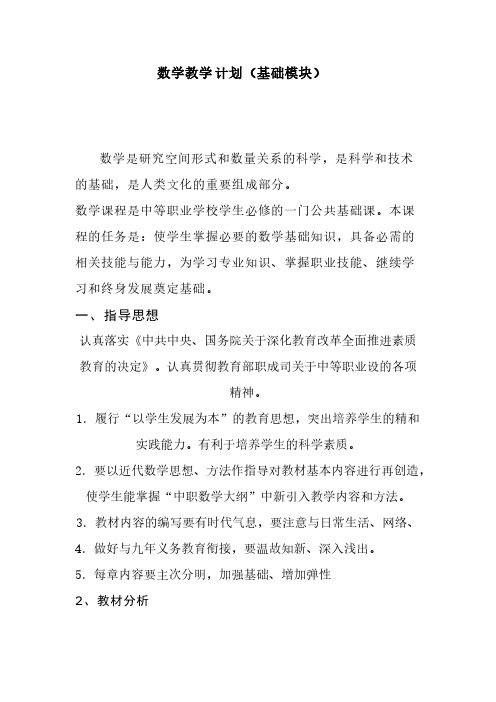 数学教学计划（基础模块）

数学是研究空间形式和数量关系的科学，是科学和技术的基础，是人类文化的重要组成部分。

数学课程是中等职业学校学生必修的一门公共基础课。本课程的任务是：使学生掌握必要的数学基础知识，具备必需的相关技能与能力，为学习专业知识、掌握职业技能、继续学习和终身发展奠定基础。

一、指导思想

认真落实《中共中央、国务院关于深化教育改革全面推进素质教育的决定》。认真贯彻教育部职成司关于中等职业设的各项精神。

1. 履行“以学生发展为本”的教育思想，突出培养学生的精和实践能力。有利于培养学生的科学素质。

2. 要以近代数学思想、方法作指导对教材基本内容进行再创造，使学生能掌握“中职数学大纲”中新引入教学内容和方法。

3. 教材内容的编写要有时代气息，要注意与日常生活、网络、

4. 做好与九年义务教育衔接，要温故知新、深入浅出。

5. 每章内容要主次分明，加强基础、增加弹性

2、教材分析